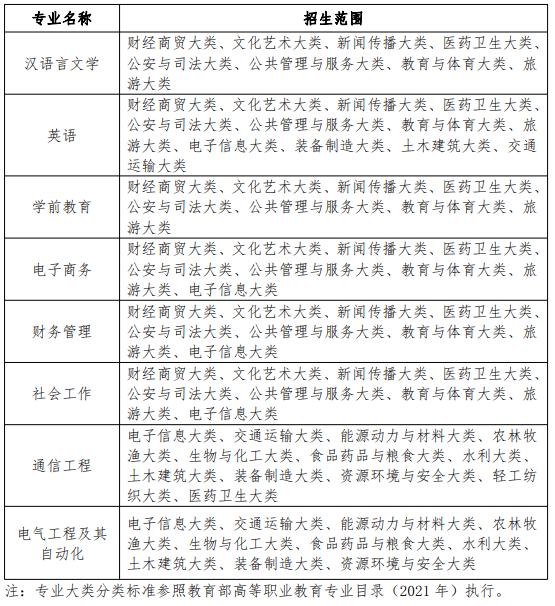 | 专业名称 | 招生范围 |
|---|---|
| 汉语言文学 | 财经商贸大类、文化艺术大类、新闻传播大类、医药卫生大类、公安与司法大类、公共管理与服务大类、教育与体育大类、旅游大类 |
| 英语 | 财经商贸大类、文化艺术大类、新闻传播大类、医药卫生大类、公安与司法大类、公共管理与服务大类、教育与体育大类、旅游大类、电子信息大类、装备制造大类、土木建筑大类、交通运输大类 |
| 学前教育 | 财经商贸大类、文化艺术大类、新闻传播大类、医药卫生大类、公安与司法大类、公共管理与服务大类、教育与体育大类、旅游大类 |
| 电子商务 | 财经商贸大类、文化艺术大类、新闻传播大类、医药卫生大类、公安与司法大类、公共管理与服务大类、教育与体育大类、旅游大类、电子信息大类 |
| 财务管理 | 财经商贸大类、文化艺术大类、新闻传播大类、医药卫生大类、公安与司法大类、公共管理与服务大类、教育与体育大类、旅游大类、电子信息大类 |
| 社会工作 | 财经商贸大类、文化艺术大类、新闻传播大类、医药卫生大类、公安与司法大类、公共管理与服务大类、教育与体育大类、旅游大类、电子信息大类 |
| 通信工程 | 电子信息大类、交通运输大类、能源动力与材料大类、农林牧渔大类、生物与化工大类、食品药品与粮食大类、水利大类、土木建筑大类、装备制造大类、资源环境与安全大类、轻工纺织大类、医药卫生大类 |
| 电气工程及其自动化 | 电子信息大类、交通运输大类、能源动力与材料大类、农林牧渔大类、生物与化工大类、食品药品与粮食大类、水利大类、土木建筑大类、装备制造大类、资源环境与安全大类 |

注：专业大类分类标准参照教育部高等职业教育专业目录（2021 年）执行。